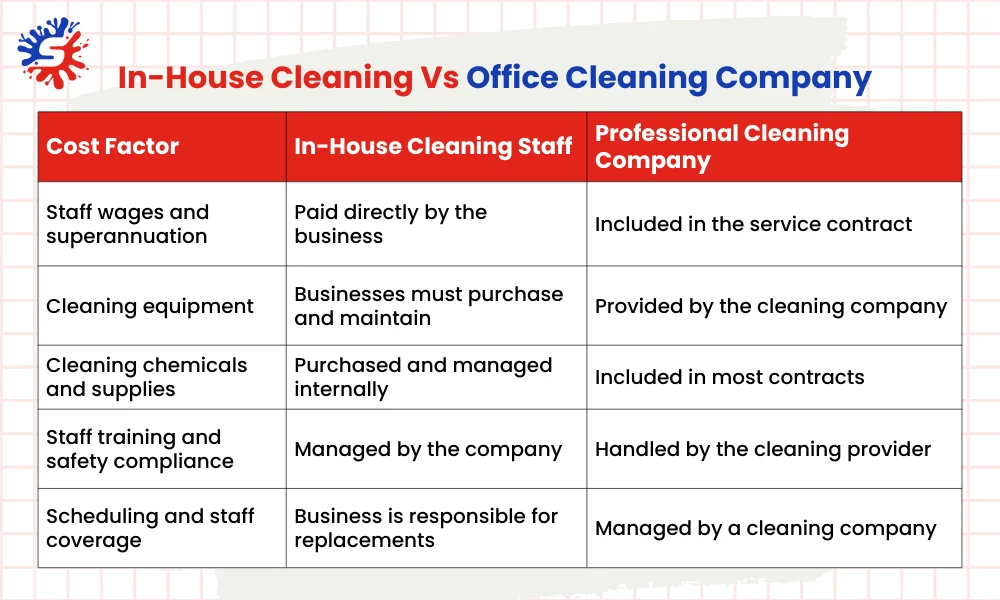 In-House Cleaning Vs Office Cleaning Company

| Cost Factor | In-House Cleaning Staff | Professional Cleaning Company |
|---|---|---|
| Staff wages and superannuation | Paid directly by the business | Included in the service contract |
| Cleaning equipment | Businesses must purchase and maintain | Provided by the cleaning company |
| Cleaning chemicals and supplies | Purchased and managed internally | Included in most contracts |
| Staff training and safety compliance | Managed by the company | Handled by the cleaning provider |
| Scheduling and staff coverage | Business is responsible for replacements | Managed by a cleaning company |